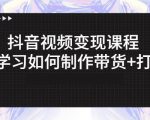 抖音视频变现课程
学习如何制作带货+打